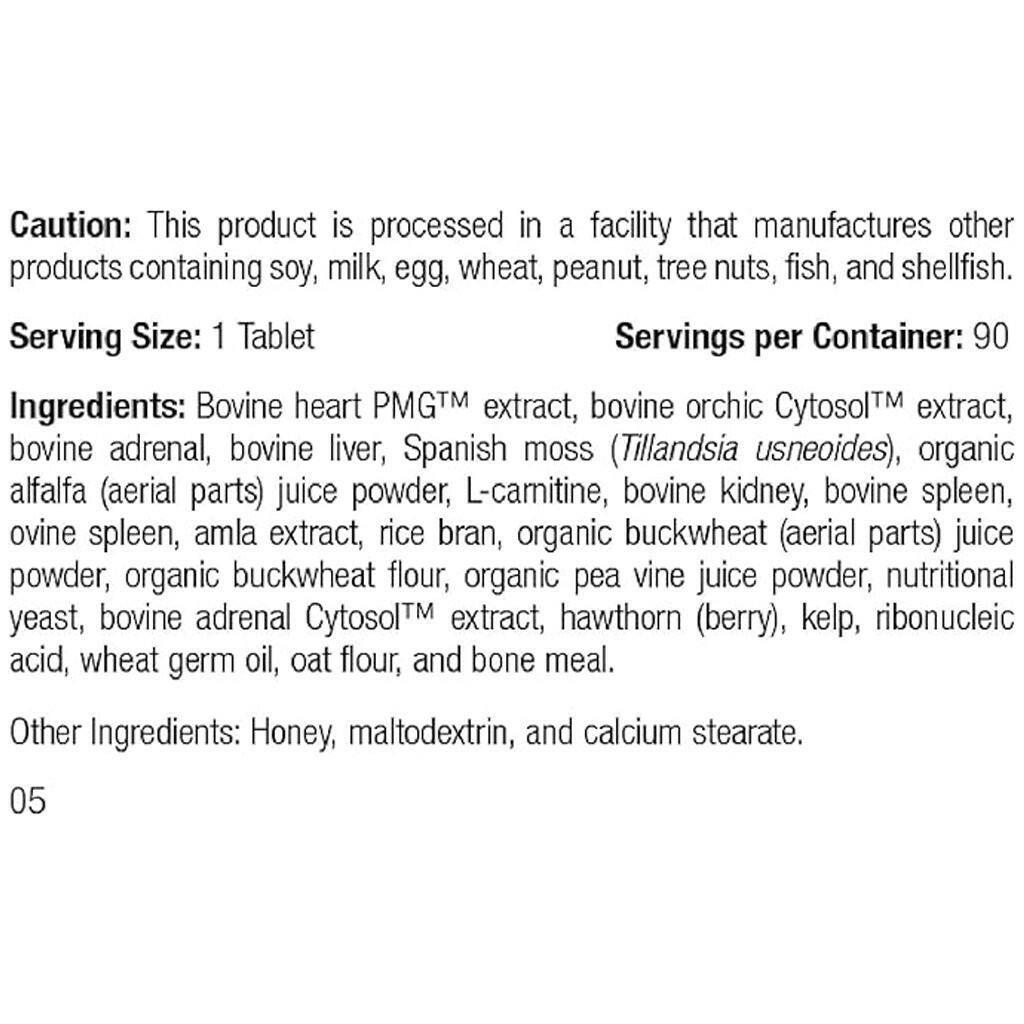 Caution: This product is processed in a facility that manufactures other products containing soy, milk, egg, wheat, peanut, tree nuts, fish, and shellfish.

Serving Size: 1 Tablet Servings per Container: 90

Ingredients: Bovine heart PMG™ extract, bovine orchic Cytosol™ extract, bovine adrenal, bovine liver, Spanish moss (Tillandsia usneoides), organic alfalfa (aerial parts) juice powder, L-carnitine, bovine kidney, bovine spleen, ovine spleen, amla extract, rice bran, organic buckwheat (aerial parts) juice powder, organic buckwheat flour, organic pea vine juice powder, nutritional yeast, bovine adrenal Cytosol™ extract, hawthorn (berry), kelp, ribonucleic acid, wheat germ oil, oat flour, and bone meal.

Other Ingredients: Honey, maltodextrin, and calcium stearate.

05